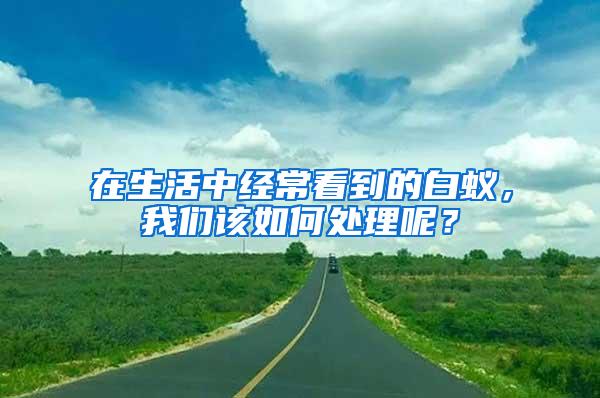 在生活中经常看到的白蚁，我们该如何处理呢？